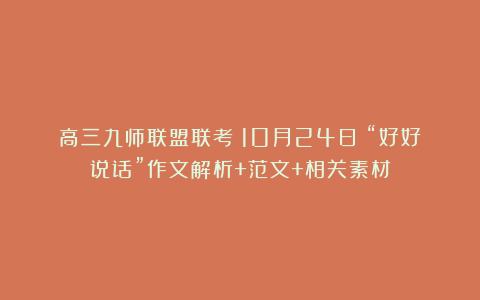 高三九师联盟联考10月24日“好好说话”作文解析+范文+相关素材